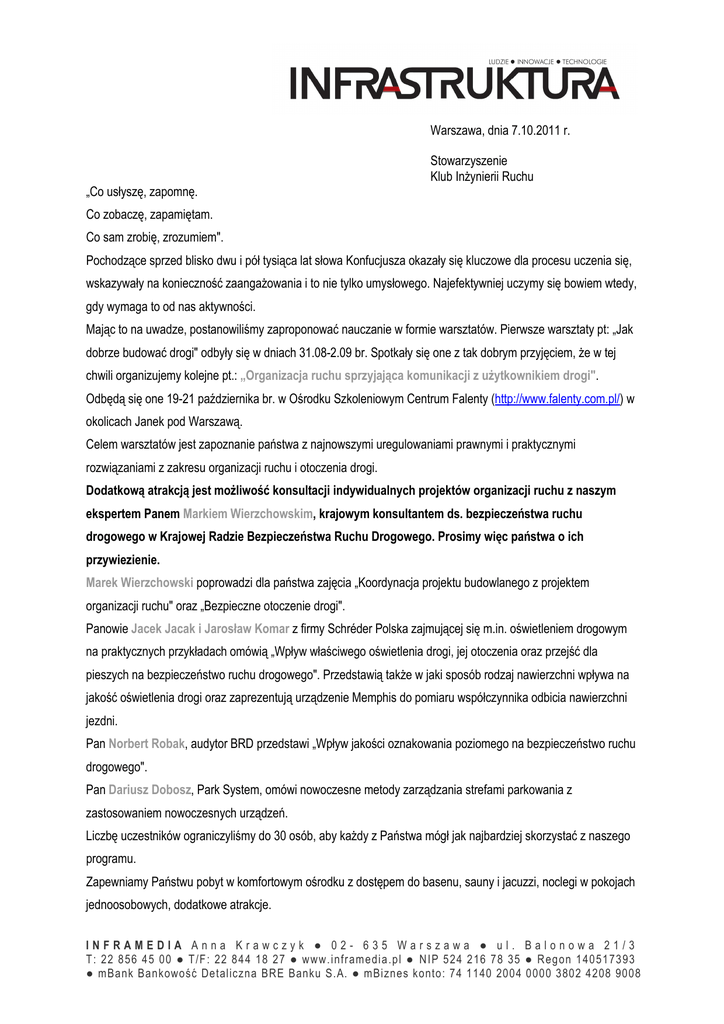 LUDZIE ● INNOWACJE ● TECHNOLOGIE
INFRASTRUKTURA

Warszawa, dnia 7.10.2011 r.

Stowarzyszenie
Klub Inżynierii Ruchu

„Co usłyszę, zapomnę.
Co zobaczę, zapamiętam.
Co sam zrobię, zrozumiem".
Pochodzące sprzed blisko dwu i pół tysiąca lat słowa Konfucjusza okazały się kluczowe dla procesu uczenia się, wskazywały na konieczność zaangażowania i to nie tylko umysłowego. Najefektywniej uczymy się bowiem wtedy, gdy wymaga to od nas aktywności.
Mając to na uwadze, postanowiliśmy zaproponować nauczanie w formie warsztatów. Pierwsze warsztaty pt: „Jak dobrze budować drogi" odbyły się w dniach 31.08-2.09 br. Spotkały się one z tak dobrym przyjęciem, że w tej chwili organizujemy kolejne pt.: „Organizacja ruchu sprzyjająca komunikacji z użytkownikiem drogi".
Odbędą się one 19-21 października br. w Ośrodku Szkoleniowym Centrum Falenty (http://www.falenty.com.pl/) w okolicach Janek pod Warszawą.
Celem warsztatów jest zapoznanie państwa z najnowszymi uregulowaniami prawnymi i praktycznymi rozwiązaniami z zakresu organizacji ruchu i otoczenia drogi.
Dodatkową atrakcją jest możliwość konsultacji indywidualnych projektów organizacji ruchu z naszym ekspertem Panem Markiem Wierzchowskim, krajowym konsultantem ds. bezpieczeństwa ruchu drogowego w Krajowej Radzie Bezpieczeństwa Ruchu Drogowego. Prosimy więc państwa o ich przywiezienie.
Marek Wierzchowski poprowadzi dla państwa zajęcia „Koordynacja projektu budowlanego z projektem organizacji ruchu" oraz „Bezpieczne otoczenie drogi".
Panowie Jacek Jacak i Jarosław Komar z firmy Schréder Polska zajmującej się m.in. oświetleniem drogowym na praktycznych przykładach omówią „Wpływ właściwego oświetlenia drogi, jej otoczenia oraz przejść dla pieszych na bezpieczeństwo ruchu drogowego". Przedstawią także w jaki sposób rodzaj nawierzchni wpływa na jakość oświetlenia drogi oraz zaprezentują urządzenie Memphis do pomiaru współczynnika odbicia nawierzchni jezdni.
Pan Norbert Robak, audytor BRD przedstawi „Wpływ jakości oznakowania poziomego na bezpieczeństwo ruchu drogowego".
Pan Dariusz Dobosz, Park System, omówi nowoczesne metody zarządzania strefami parkowania z zastosowaniem nowoczesnych urządzeń.
Liczbę uczestników ograniczyliśmy do 30 osób, aby każdy z Państwa mógł jak najbardziej skorzystać z naszego programu.
Zapewniamy Państwu pobyt w komfortowym ośrodku z dostępem do basenu, sauny i jacuzzi, noclegi w pokojach jednoosobowych, dodatkowe atrakcje.

INFRAMEDIA Anna Krawczyk ● 02- 635 Warszawa ● ul. Balonowa 21/3
T: 22 856 45 00 ● T/F: 22 844 18 27 ● www.inframedia.pl ● NIP 524 216 78 35 ● Regon 140517393
● mBank Bankowość Detaliczna BRE Banku S.A. ● mBiznes konto: 74 1140 2004 0000 3802 4208 9008